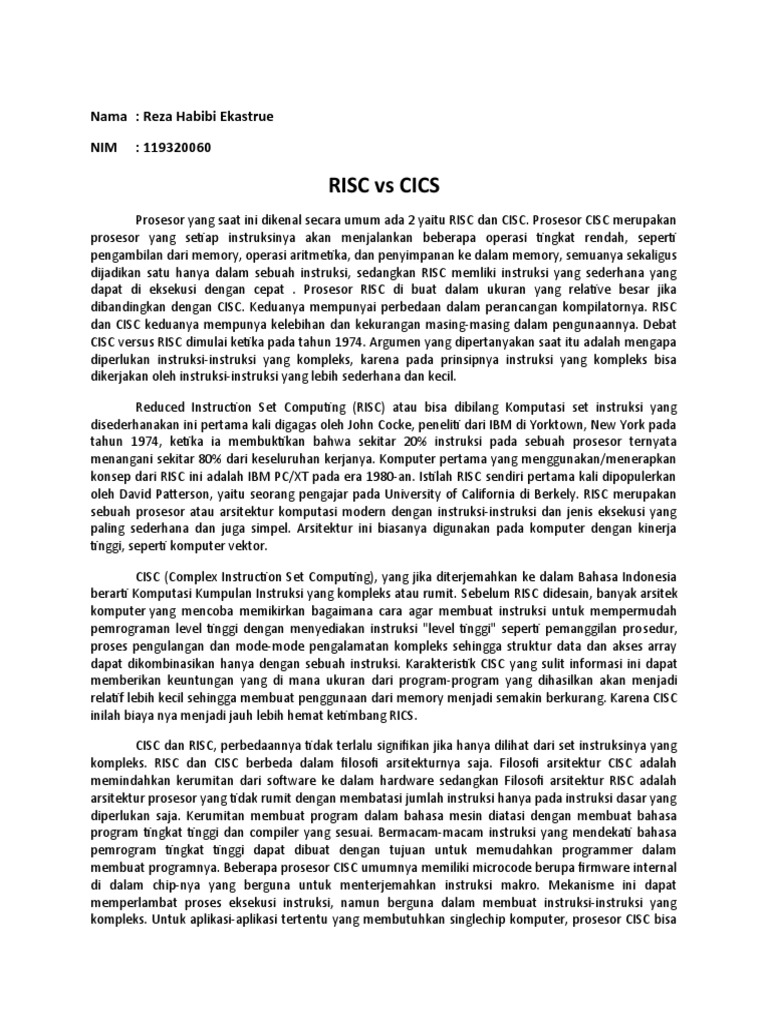 Nama : Reza Habibi Ekastrue

NIM : 119320060

RISC vs CICS

Prosesor yang saat ini dikenal secara umum ada 2 yaitu RISC dan CISC. Prosesor CISC merupakan prosesor yang setiap instruksinya akan menjalankan beberapa operasi tingkat rendah, seperti pengambilan dari memory, operasi aritmetika, dan penyimpanan ke dalam memory, semuanya sekaligus dijadikan satu hanya dalam sebuah instruksi, sedangkan RISC memliki instruksi yang sederhana yang dapat di eksekusi dengan cepat . Prosesor RISC di buat dalam ukuran yang relative besar jika dibandingkan dengan CISC. Keduanya mempunyai perbedaan dalam perancangan kompilatornya. RISC dan CISC keduanya mempunya kelebihan dan kekurangan masing-masing dalam pengunaannya. Debat CISC versus RISC dimulai ketika pada tahun 1974. Argumen yang dipertanyakan saat itu adalah mengapa diperlukan instruksi-instruksi yang kompleks, karena pada prinsipnya instruksi yang kompleks bisa dikerjakan oleh instruksi-instruksi yang lebih sederhana dan kecil.

Reduced Instruction Set Computing (RISC) atau bisa dibilang Komputasi set instruksi yang disederhanakan ini pertama kali digagas oleh John Cocke, peneliti dari IBM di Yorktown, New York pada tahun 1974, ketika ia membuktikan bahwa sekitar 20% instruksi pada sebuah prosesor ternyata menangani sekitar 80% dari keseluruhan kerjanya. Komputer pertama yang menggunakan/menerapkan konsep dari RISC ini adalah IBM PC/XT pada era 1980-an. Istilah RISC sendiri pertama kali dipopulerkan oleh David Patterson, yaitu seorang pengajar pada University of California di Berkely. RISC merupakan sebuah prosesor atau arsitektur komputasi modern dengan instruksi-instruksi dan jenis eksekusi yang paling sederhana dan juga simpel. Arsitektur ini biasanya digunakan pada komputer dengan kinerja tinggi, seperti komputer vektor.

CISC (Complex Instruction Set Computing), yang jika diterjemahkan ke dalam Bahasa Indonesia berarti Komputasi Kumpulan Instruksi yang kompleks atau rumit. Sebelum RISC didesain, banyak arsitek komputer yang mencoba memikirkan bagaimana cara agar membuat instruksi untuk mempermudah pemrograman level tinggi dengan menyediakan instruksi "level tinggi" seperti pemanggilan prosedur, proses pengulangan dan mode-mode pengalamatan kompleks sehingga struktur data dan akses array dapat dikombinasikan hanya dengan sebuah instruksi. Karakteristik CISC yang sulit informasi ini dapat memberikan keuntungan yang di mana ukuran dari program-program yang dihasilkan akan menjadi relatif lebih kecil sehingga membuat penggunaan dari memory menjadi semakin berkurang. Karena CISC inilah biaya nya menjadi jauh lebih hemat ketimbang RICS.

CISC dan RISC, perbedaannya tidak terlalu signifikan jika hanya dilihat dari set instruksinya yang kompleks. RISC dan CISC berbeda dalam filosofi arsitekturnya saja. Filosofi arsitektur CISC adalah memindahkan kerumitan dari software ke dalam hardware sedangkan Filosofi arsitektur RISC adalah arsitektur prosesor yang tidak rumit dengan membatasi jumlah instruksi hanya pada instruksi dasar yang diperlukan saja. Kerumitan membuat program dalam bahasa mesin diatasi dengan membuat bahasa program tingkat tinggi dan compiler yang sesuai. Bermacam-macam instruksi yang mendekati bahasa pemrogram tingkat tinggi dapat dibuat dengan tujuan untuk memudahkan programmer dalam membuat programnya. Beberapa prosesor CISC umumnya memiliki microcode berupa firmware internal di dalam chip-nya yang berguna untuk menterjemahkan instruksi makro. Mekanisme ini dapat memperlambat proses eksekusi instruksi, namun berguna dalam membuat instruksi-instruksi yang kompleks. Untuk aplikasi-aplikasi tertentu yang membutuhkan singlechip komputer, prosesor CISC bisa